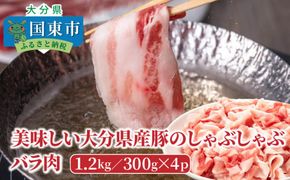 大分県
国東市
ふるさと納税

美味しい大分県産豚のしゃぶしゃぶ
バラ肉 1.2kg／300g×4p